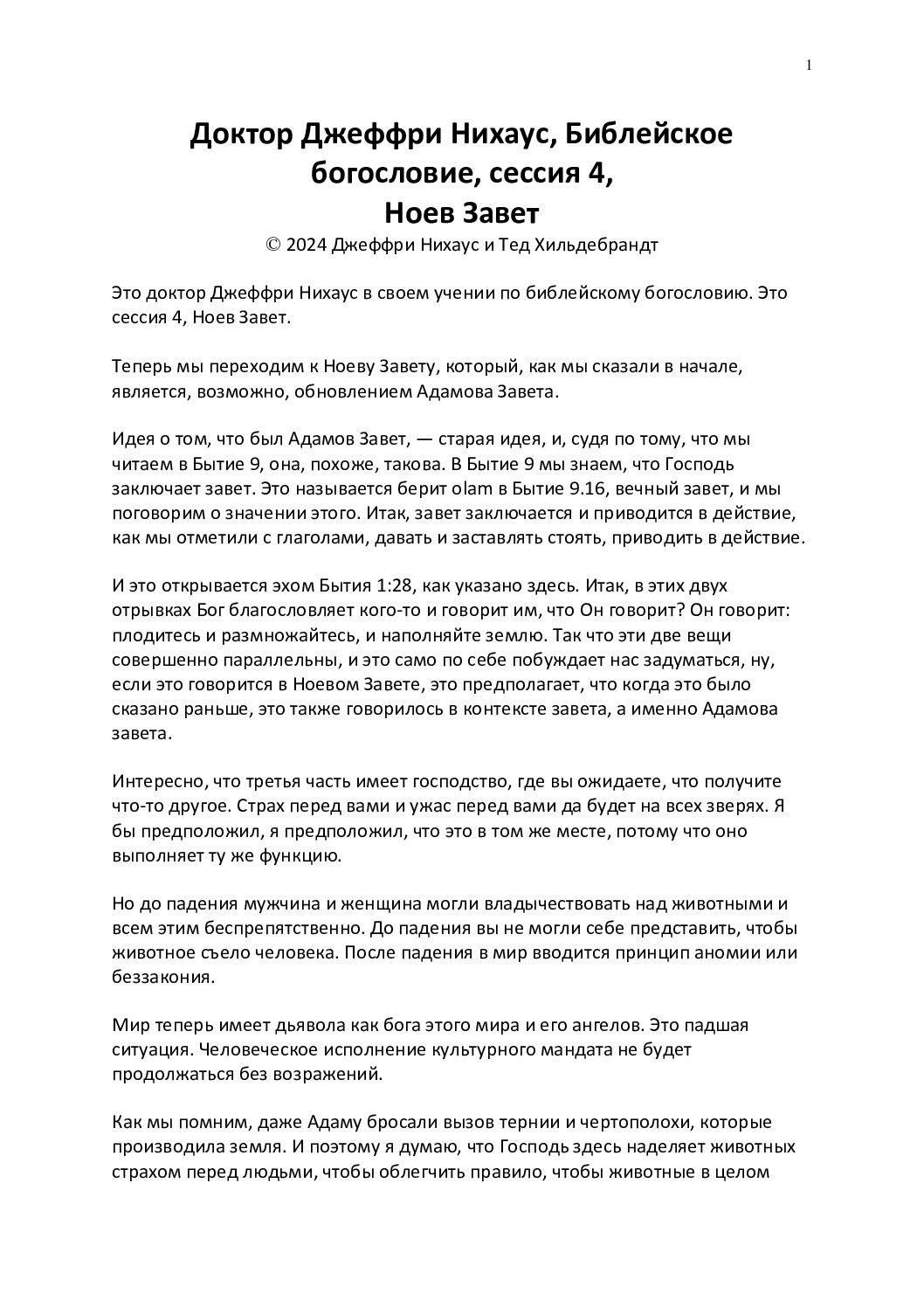 1

Доктор Джеффри Нихаус, Библейское богословие, сессия 4, Ноев Завет

© 2024 Джеффри Нихаус и Тед Хильдебрандт

Это доктор Джеффри Нихаус в своем учении по библейскому богословию. Это сессия 4, Ноев Завет.

Теперь мы переходим к Ноеву Завету, который, как мы сказали в начале, является, возможно, обновлением Адамова Завета.

Идея о том, что был Адамов Завет, — старая идея, и, судя по тому, что мы читаем в Бытие 9, она, похоже, такова. В Бытие 9 мы знаем, что Господь заключает завет. Это называется берит olam в Бытие 9.16, вечный завет, и мы поговорим о значении этого. Итак, завет заключается и приводится в действие, как мы отметили с глаголами, давать и заставлять стоять, приводить в действие.

И это открывается эхом Бытия 1:28, как указано здесь. Итак, в этих двух отрывках Бог благословляет кого-то и говорит им, что Он говорит? Он говорит: плодитесь и размножайтесь, и наполняйте землю. Так что эти две вещи совершенно параллельны, и это само по себе побуждает нас задуматься, ну, если это говорится в Ноевом Завете, это предполагает, что когда это было сказано раньше, это также говорилось в контексте завета, а именно Адамова завета.

Интересно, что третья часть имеет господство, где вы ожидаете, что получите что-то другое. Страх перед вами и ужас перед вами да будет на всех зверях. Я бы предположил, я предположил, что это в том же месте, потому что оно выполняет ту же функцию.

Но до падения мужчина и женщина могли владычествовать над животными и всем этим беспрепятственно. До падения вы не могли себе представить, чтобы животное съело человека. После падения в мир вводится принцип аномии или беззакония.

Мир теперь имеет дьявола как бога этого мира и его ангелов. Это падшая ситуация. Человеческое исполнение культурного мандата не будет продолжаться без возражений.

Как мы помним, даже Адаму бросали вызов тернии и чертополохи, которые производила земля. И поэтому я думаю, что Господь здесь наделяет животных страхом перед людьми, чтобы облегчить правило, чтобы животные в целом